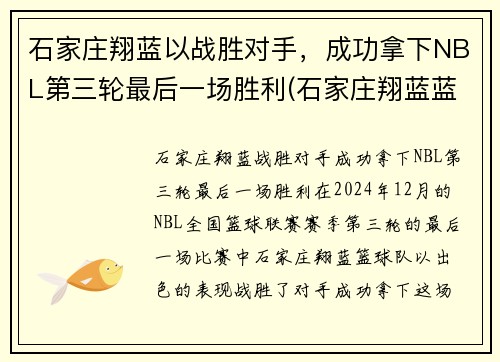 石家庄翔蓝以战胜对手，成功拿下NBL第三轮最后一场胜利(石家庄翔蓝蓝

石家庄翔蓝战胜对手成功拿下NBL第三轮最后一场胜利在2024年12月的NBL全国篮球联赛赛季第三轮的最后一场比赛中石家庄翔蓝篮球队以出色的表现战胜了对手成功拿下这场